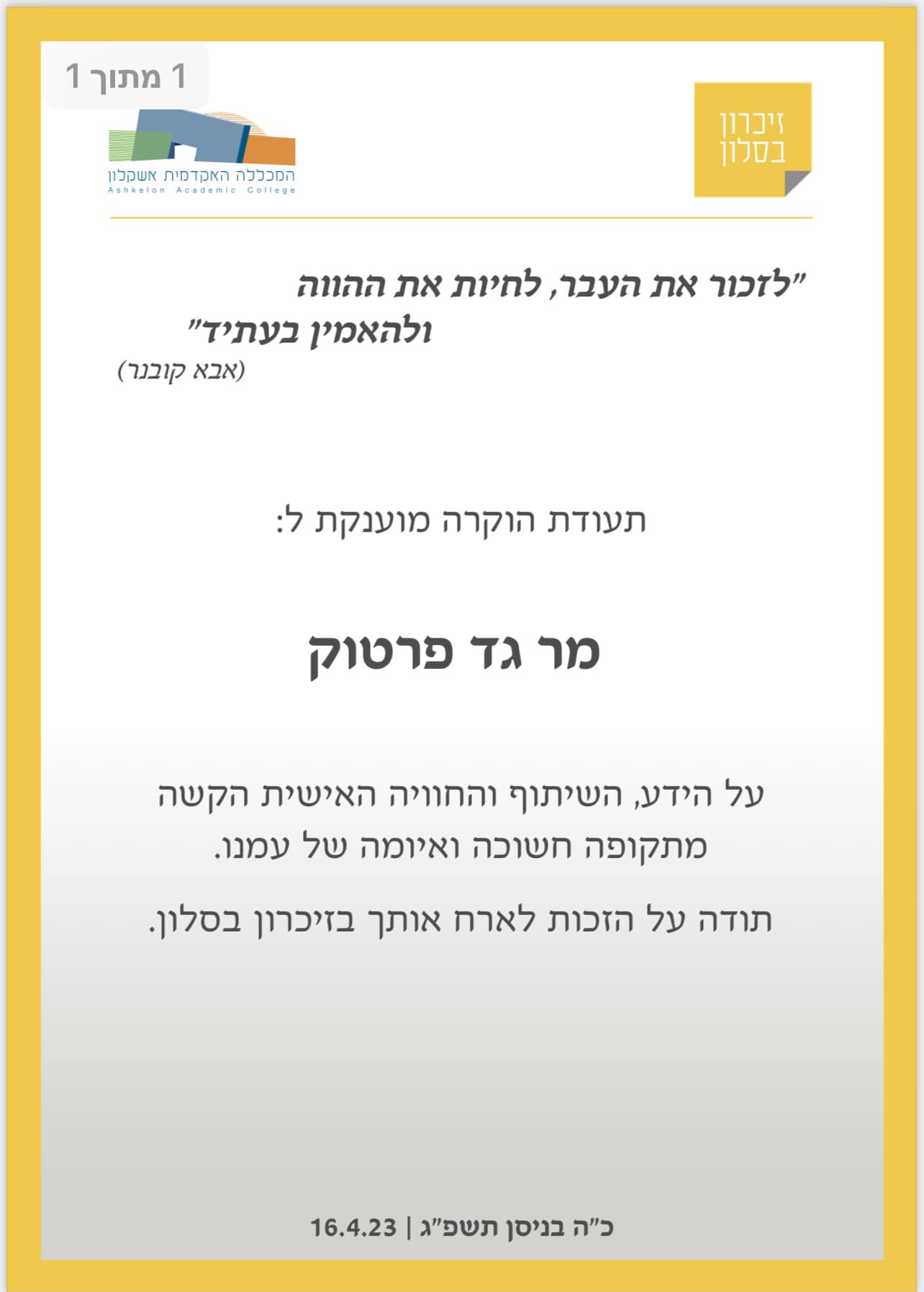 1 מתוך 1

זיכרון בסלון

המכללה האקדמית אשקלון
Ashkelon Academic College

"לזכור את העבר, לחיות את ההווה ולהאמין בעתיד"
(אבא קובנר)

תעודת הוקרה מוענקת ל:

מר גד פרטוק

על הידע, השיתוף והחוויה האישית הקשה מתקופה חשוכה ואיומה של עמנו.

תודה על הזכות לארח אותך בזיכרון בסלון.

כ"ה בניסן תשפ"ג | 16.4.23